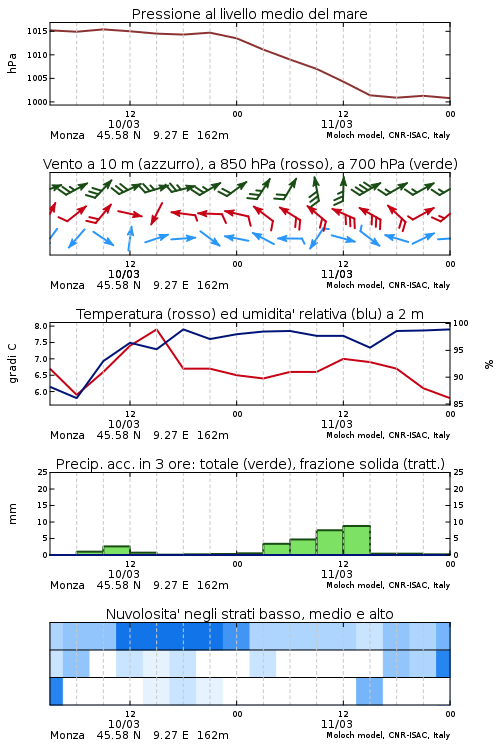 Pressione al livello medio del mare

hPa

1015
1010
1005
1000

12
10/03
00
12
11/03
00

Monza 45.58 N 9.27 E 162m
Moloch model, CNR-ISAC, Italy

Vento a 10 m (azzurro), a 850 hPa (rosso), a 700 hPa (verde)

12
10/03
00
12
11/03
00

Monza 45.58 N 9.27 E 162m
Moloch model, CNR-ISAC, Italy

Temperatura (rosso) ed umidita' relativa (blu) a 2 m

gradi C

8.0
7.5
7.0
6.5
6.0

100
95
90
85

%

12
10/03
00
12
11/03
00

Monza 45.58 N 9.27 E 162m
Moloch model, CNR-ISAC, Italy

Precip. acc. in 3 ore: totale (verde), frazione solida (tratt.)

mm

25
20
15
10
5
0

25
20
15
10
5
0

12
10/03
00
12
11/03
00

Monza 45.58 N 9.27 E 162m
Moloch model, CNR-ISAC, Italy

Nuvolosita' negli strati basso, medio e alto

12
10/03
00
12
11/03
00

Monza 45.58 N 9.27 E 162m
Moloch model, CNR-ISAC, Italy